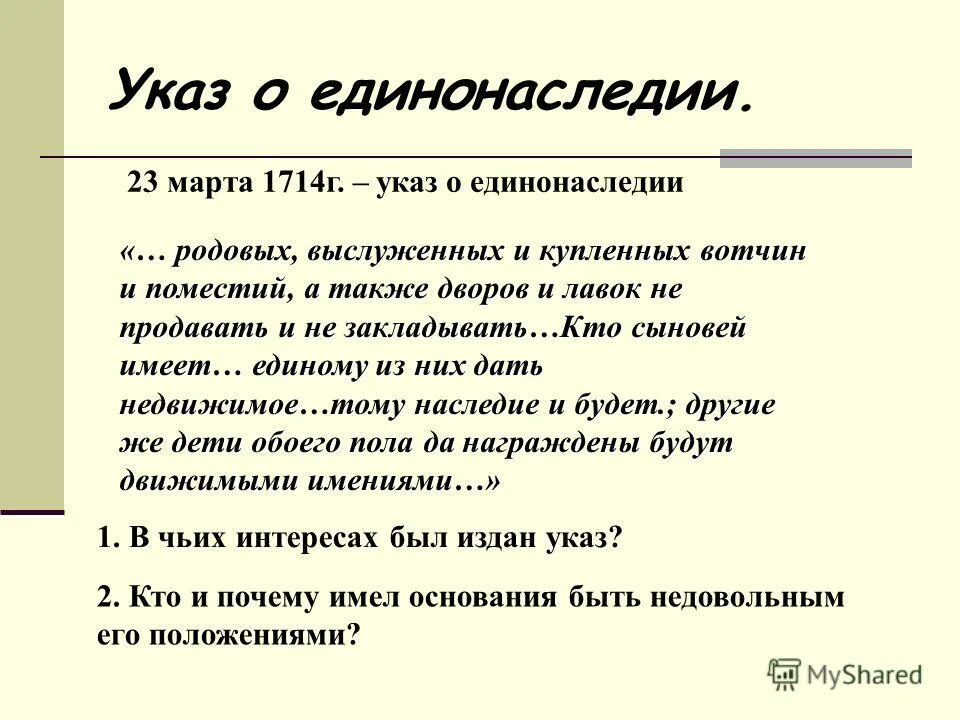 Указ о единонаследии.

23 марта 1714г. – указ о единонаследии

«… родовых, выслуженных и купленных вотчин и поместий, а также дворов и лавок не продавать и не закладывать…Кто сыновей имеет… единому из них дать недвижимое…тому наследие и будет.; другие же дети обоего пола да награждены будут движимыми имениями…»

1. В чьих интересах был издан указ?

2. Кто и почему имел основания быть недовольным его положениями?

MyShared